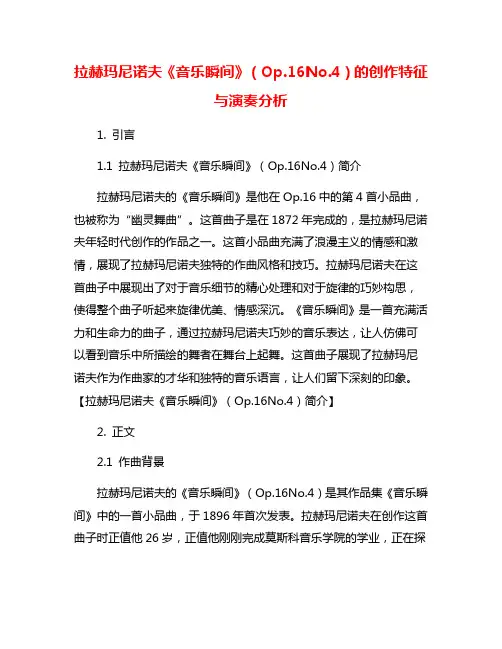 拉赫玛尼诺夫《音乐瞬间》（Op.16No.4）的创作特征与演奏分析

1. 引言

1.1 拉赫玛尼诺夫《音乐瞬间》（Op.16No.4）简介

拉赫玛尼诺夫的《音乐瞬间》是他在 Op.16 中的第 4 首小品曲，也被称为“幽灵舞曲”。这首曲子是在 1872 年完成的，是拉赫玛尼诺夫年轻时代创作的作品之一。这首小品曲充满了浪漫主义的情感和激情，展现了拉赫玛尼诺夫独特的作曲风格和技巧。拉赫玛尼诺夫在这首曲子中展现出了对于音乐细节的精心处理和对于旋律的巧妙构思，使得整个曲子听起来旋律优美、情感深沉。《音乐瞬间》是一首充满活力和生命力的曲子，通过拉赫玛尼诺夫巧妙的音乐表达，让人仿佛可以看到音乐中所描绘的舞者在舞台上起舞。这首曲子展现了拉赫玛尼诺夫作为作曲家的才华和独特的音乐语言，让人们留下深刻的印象。【拉赫玛尼诺夫《音乐瞬间》（Op.16No.4）简介】

2. 正文

2.1 作曲背景

拉赫玛尼诺夫的《音乐瞬间》（Op.16No.4）是其作品集《音乐瞬间》中的一首小品曲，于 1896 年首次发表。拉赫玛尼诺夫在创作这首曲子时正值他 26 岁，正值他刚刚完成莫斯科音乐学院的学业，正在探